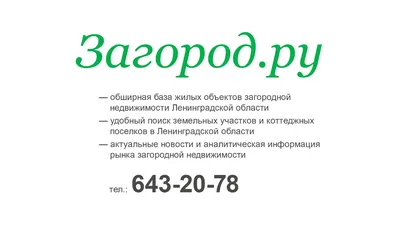 Загород.ру

— обширная база жилых объектов загородной недвижимости Ленинградской области

— удобный поиск земельных участков и коттеджных поселков в Ленинградской области

— актуальные новости и аналитическая информация рынка загородной недвижимости

тел.: 643-20-78